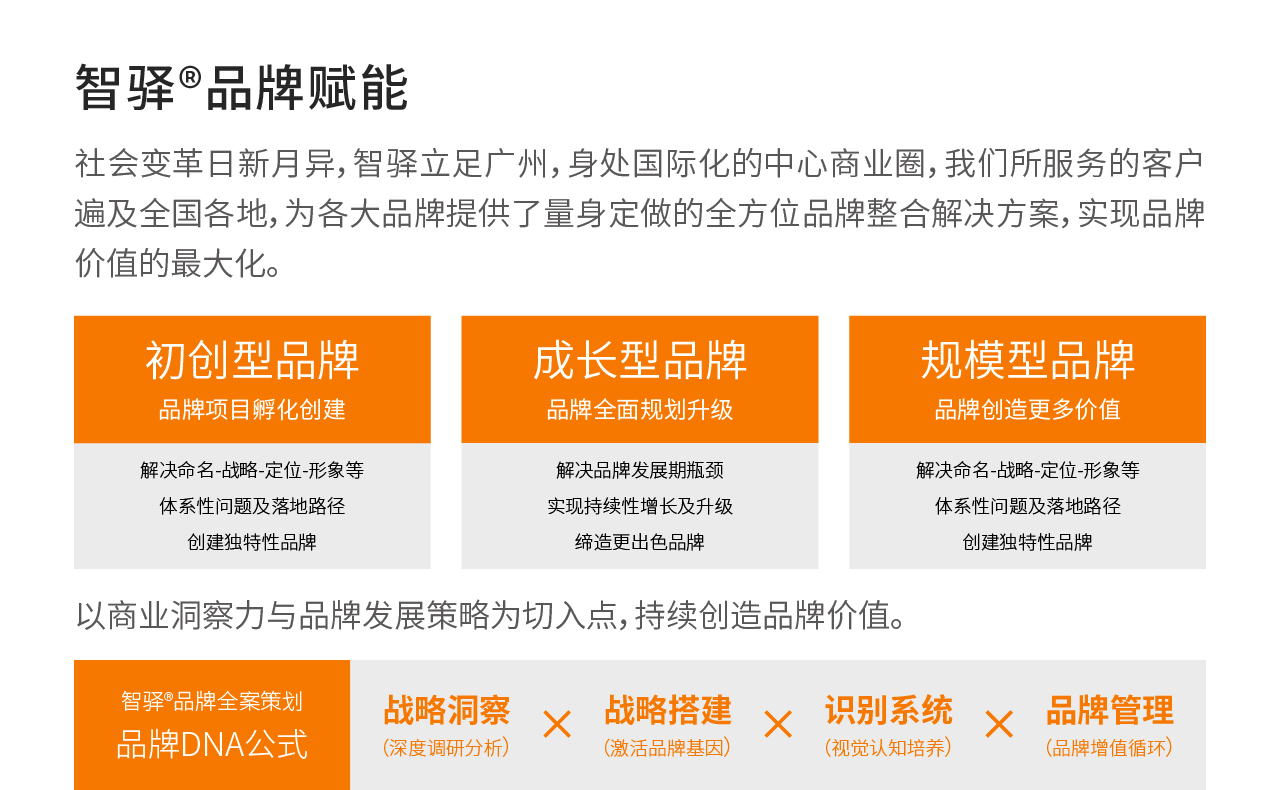 智驿®品牌赋能

社会变革日新月异，智驿立足广州，身处国际化的中心商业圈，我们所服务的客户遍及全国各地，为各大品牌提供了量身定做的全方位品牌整合解决方案，实现品牌价值的最大化。

初创型品牌
品牌项目孵化创建
解决命名-战略-定位-形象等
体系性问题及落地路径
创建独特性品牌

成长型品牌
品牌全面规划升级
解决品牌发展期瓶颈
实现持续性增长及升级
缔造更出色品牌

规模型品牌
品牌创造更多价值
解决命名-战略-定位-形象等
体系性问题及落地路径
创建独特性品牌

以商业洞察力与品牌发展策略为切入点，持续创造品牌价值。

智驿®品牌全案策划
品牌DNA公式

战略洞察
（深度调研分析）
×
战略搭建
（激活品牌基因）
×
识别系统
（视觉认知培养）
×
品牌管理
（品牌增值循环）